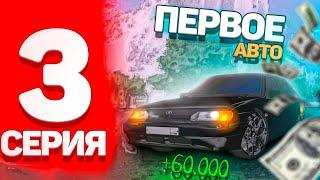 3
СЕРИЯ
ПЕРВОЕ
АВТО
+60.000